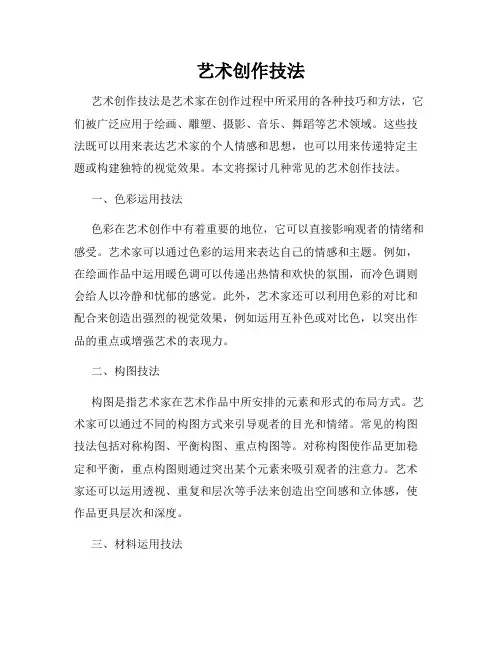 艺术创作技法

艺术创作技法是艺术家在创作过程中所采用的各种技巧和方法，它们被广泛应用于绘画、雕塑、摄影、音乐、舞蹈等艺术领域。这些技法既可以用来表达艺术家的个人情感和思想，也可以用来传递特定主题或构建独特的视觉效果。本文将探讨几种常见的艺术创作技法。

一、色彩运用技法

色彩在艺术创作中有着重要的地位，它可以直接影响观者的情绪和感受。艺术家可以通过色彩的运用来表达自己的情感和主题。例如，在绘画作品中运用暖色调可以传递出热情和欢快的氛围，而冷色调则会给人以冷静和忧郁的感觉。此外，艺术家还可以利用色彩的对比和配合来创造出强烈的视觉效果，例如运用互补色或对比色，以突出作品的重点或增强艺术的表现力。

二、构图技法

构图是指艺术家在艺术作品中所安排的元素和形式的布局方式。艺术家可以通过不同的构图方式来引导观者的目光和情绪。常见的构图技法包括对称构图、平衡构图、重点构图等。对称构图使作品更加稳定和平衡，重点构图则通过突出某个元素来吸引观者的注意力。艺术家还可以运用透视、重复和层次等手法来创造出空间感和立体感，使作品更具层次和深度。

三、材料运用技法